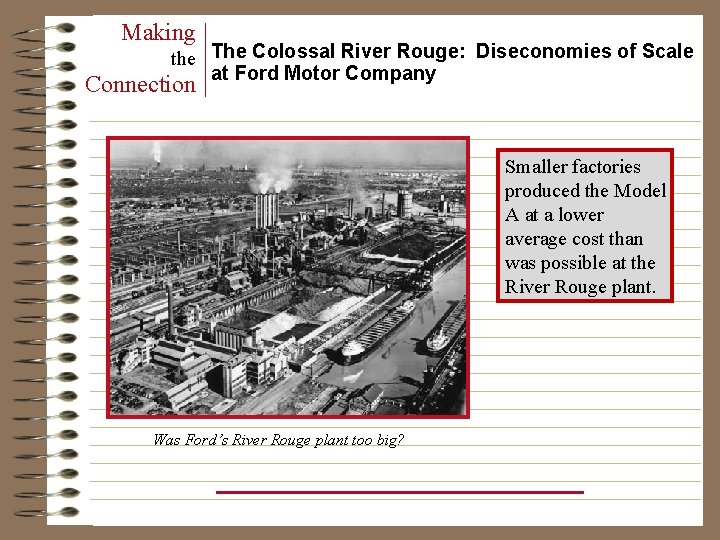 Making the Connection

The Colossal River Rouge: Diseconomies of Scale at Ford Motor Company

Smaller factories produced the Model A at a lower average cost than was possible at the River Rouge plant.

Was Ford's River Rouge plant too big?